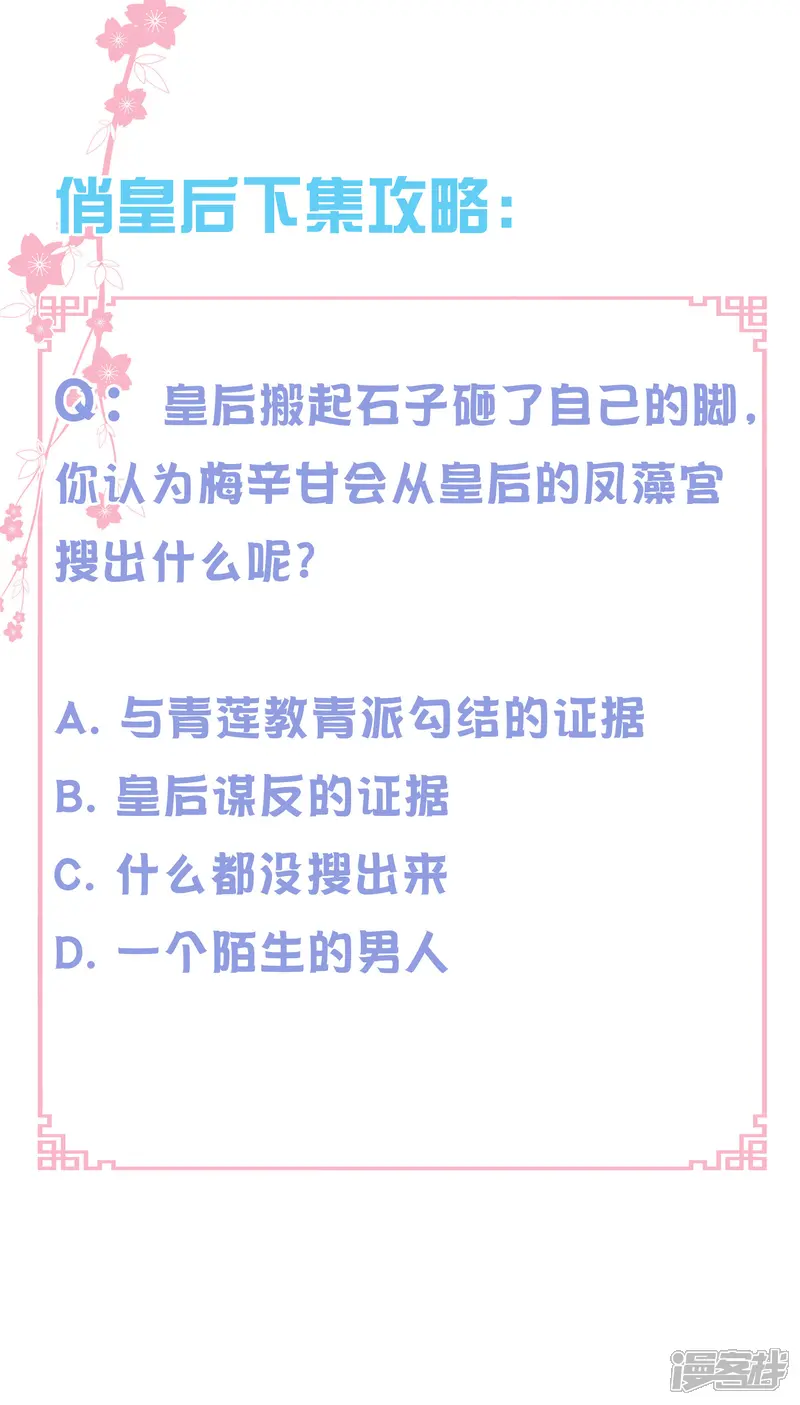 俏皇后下集攻略:

Q:皇后搬起石子砸了自己的脚,你认为梅辛甘会从皇后的凤藻宫搜出什么呢?

A.与青莲教青派勾结的证据
B.皇后谋反的证据
C.什么都没搜出来
D.一个陌生的男人

漫客栈